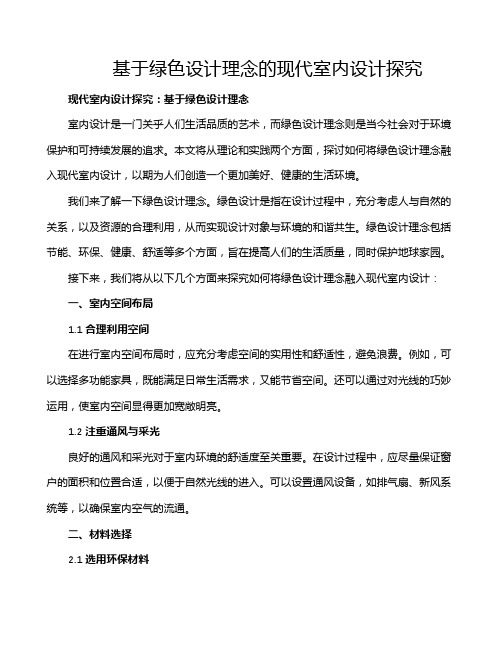 基于绿色设计理念的现代室内设计探究

现代室内设计探究：基于绿色设计理念

室内设计是一门关乎人们生活品质的艺术，而绿色设计理念则是当今社会对于环境保护和可持续发展的追求。本文将从理论和实践两个方面，探讨如何将绿色设计理念融入现代室内设计，以期为人们创造一个更加美好、健康的生活环境。

我们来了解一下绿色设计理念。绿色设计是指在设计过程中，充分考虑人与自然的关系，以及资源的合理利用，从而实现设计对象与环境的和谐共生。绿色设计理念包括节能、环保、健康、舒适等多个方面，旨在提高人们的生活质量，同时保护地球家园。

接下来，我们将从以下几个方面来探究如何将绿色设计理念融入现代室内设计：

一、室内空间布局

1.1 合理利用空间

在进行室内空间布局时，应充分考虑空间的实用性和舒适性，避免浪费。例如，可以选择多功能家具，既能满足日常生活需求，又能节省空间。还可以通过对光线的巧妙运用，使室内空间显得更加宽敞明亮。

1.2 注重通风与采光

良好的通风和采光对于室内环境的舒适度至关重要。在设计过程中，应尽量保证窗户的面积和位置合适，以便于自然光线的进入。可以设置通风设备，如排气扇、新风系统等，以确保室内空气的流通。

二、材料选择

2.1 选用环保材料